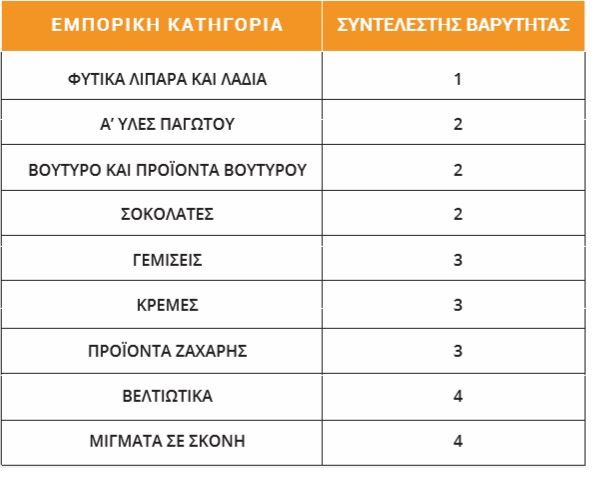 | ΕΜΠΟΡΙΚΗ ΚΑΤΗΓΟΡΙΑ | ΣΥΝΤΕΛΕΣΤΗΣ ΒΑΡΥΤΗΤΑΣ |
|---|---|
| ΦΥΤΙΚΑ ΛΙΠΑΡΑ ΚΑΙ ΛΑΔΙΑ | 1 |
| Α' ΥΛΕΣ ΠΑΓΩΤΟΥ | 2 |
| ΒΟΥΤΥΡΟ ΚΑΙ ΠΡΟΪΟΝΤΑ ΒΟΥΤΥΡΟΥ | 2 |
| ΣΟΚΟΛΑΤΕΣ | 2 |
| ΓΕΜΙΣΕΙΣ | 3 |
| ΚΡΕΜΕΣ | 3 |
| ΠΡΟΪΟΝΤΑ ΖΑΧΑΡΗΣ | 3 |
| ΒΕΛΤΙΩΤΙΚΑ | 4 |
| ΜΙΓΜΑΤΑ ΣΕ ΣΚΟΝΗ | 4 |